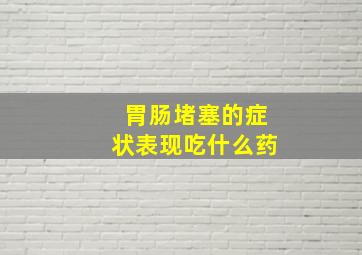 胃肠堵塞的症状表现吃什么药